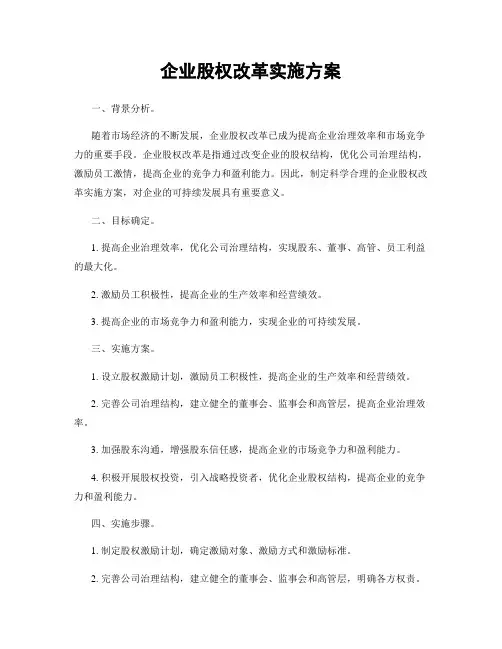 企业股权改革实施方案

一、背景分析。

随着市场经济的不断发展，企业股权改革已成为提高企业治理效率和市场竞争力的重要手段。企业股权改革是指通过改变企业的股权结构，优化公司治理结构，激励员工激情，提高企业的竞争力和盈利能力。因此，制定科学合理的企业股权改革实施方案，对企业的可持续发展具有重要意义。

二、目标确定。

1. 提高企业治理效率，优化公司治理结构，实现股东、董事、高管、员工利益的最大化。

2. 激励员工积极性，提高企业的生产效率和经营绩效。

3. 提高企业的市场竞争力和盈利能力，实现企业的可持续发展。

三、实施方案。

1. 设立股权激励计划，激励员工积极性，提高企业的生产效率和经营绩效。

2. 完善公司治理结构，建立健全的董事会、监事会和高管层，提高企业治理效率。

3. 加强股东沟通，增强股东信任感，提高企业的市场竞争力和盈利能力。

4. 积极开展股权投资，引入战略投资者，优化企业股权结构，提高企业的竞争力和盈利能力。

四、实施步骤。

1. 制定股权激励计划，确定激励对象、激励方式和激励标准。

2. 完善公司治理结构，建立健全的董事会、监事会和高管层，明确各方权责。